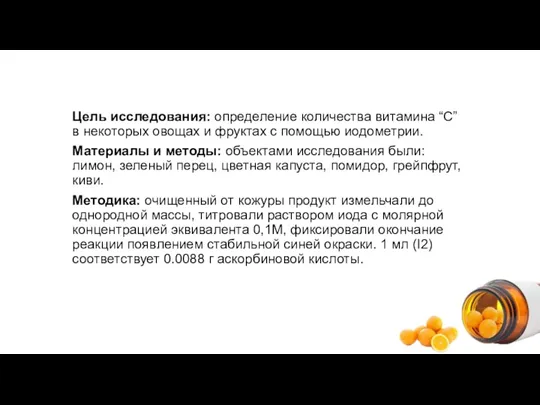 **Цель исследования:** определение количества витамина “С” в некоторых овощах и фруктах с помощью иодометрии.

**Материалы и методы:** объектами исследования были: лимон, зеленый перец, цветная капуста, помидор, грейпфрут, киви.

**Методика:** очищенный от кожуры продукт измельчали до однородной массы, титровали раствором иода с молярной концентрацией эквивалента 0,1М, фиксировали окончание реакции появлением стабильной синей окраски. 1 мл (I2) соответствует 0.0088 г аскорбиновой кислоты.